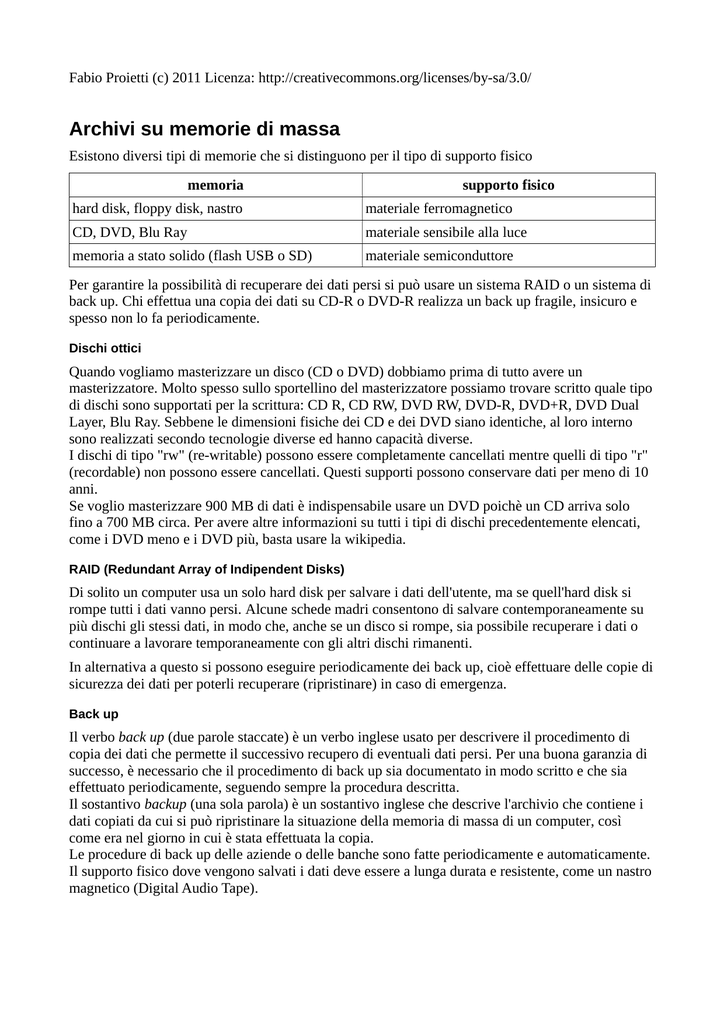 Fabio Proietti (c) 2011 Licenza: http://creativecommons.org/licenses/by-sa/3.0/

Archivi su memorie di massa

Esistono diversi tipi di memorie che si distinguono per il tipo di supporto fisico

| memoria | supporto fisico |
|---|---|
| hard disk, floppy disk, nastro | materiale ferromagnetico |
| CD, DVD, Blu Ray | materiale sensibile alla luce |
| memoria a stato solido (flash USB o SD) | materiale semiconduttore |

Per garantire la possibilità di recuperare dei dati persi si può usare un sistema RAID o un sistema di back up. Chi effettua una copia dei dati su CD-R o DVD-R realizza un back up fragile, insicuro e spesso non lo fa periodicamente.

Dischi ottici

Quando vogliamo masterizzare un disco (CD o DVD) dobbiamo prima di tutto avere un masterizzatore. Molto spesso sullo sportellino del masterizzatore possiamo trovare scritto quale tipo di dischi sono supportati per la scrittura: CD R, CD RW, DVD RW, DVD-R, DVD+R, DVD Dual Layer, Blu Ray. Sebbene le dimensioni fisiche dei CD e dei DVD siano identiche, al loro interno sono realizzati secondo tecnologie diverse ed hanno capacità diverse.
I dischi di tipo "rw" (re-writable) possono essere completamente cancellati mentre quelli di tipo "r" (recordable) non possono essere cancellati. Questi supporti possono conservare dati per meno di 10 anni.
Se voglio masterizzare 900 MB di dati è indispensabile usare un DVD poichè un CD arriva solo fino a 700 MB circa. Per avere altre informazioni su tutti i tipi di dischi precedentemente elencati, come i DVD meno e i DVD più, basta usare la wikipedia.

RAID (Redundant Array of Indipendent Disks)

Di solito un computer usa un solo hard disk per salvare i dati dell'utente, ma se quell'hard disk si rompe tutti i dati vanno persi. Alcune schede madri consentono di salvare contemporaneamente su più dischi gli stessi dati, in modo che, anche se un disco si rompe, sia possibile recuperare i dati o continuare a lavorare temporaneamente con gli altri dischi rimanenti.

In alternativa a questo si possono eseguire periodicamente dei back up, cioè effettuare delle copie di sicurezza dei dati per poterli recuperare (ripristinare) in caso di emergenza.

Back up

Il verbo back up (due parole staccate) è un verbo inglese usato per descrivere il procedimento di copia dei dati che permette il successivo recupero di eventuali dati persi. Per una buona garanzia di successo, è necessario che il procedimento di back up sia documentato in modo scritto e che sia effettuato periodicamente, seguendo sempre la procedura descritta.
Il sostantivo backup (una sola parola) è un sostantivo inglese che descrive l'archivio che contiene i dati copiati da cui si può ripristinare la situazione della memoria di massa di un computer, così come era nel giorno in cui è stata effettuata la copia.
Le procedure di back up delle aziende o delle banche sono fatte periodicamente e automaticamente. Il supporto fisico dove vengono salvati i dati deve essere a lunga durata e resistente, come un nastro magnetico (Digital Audio Tape).